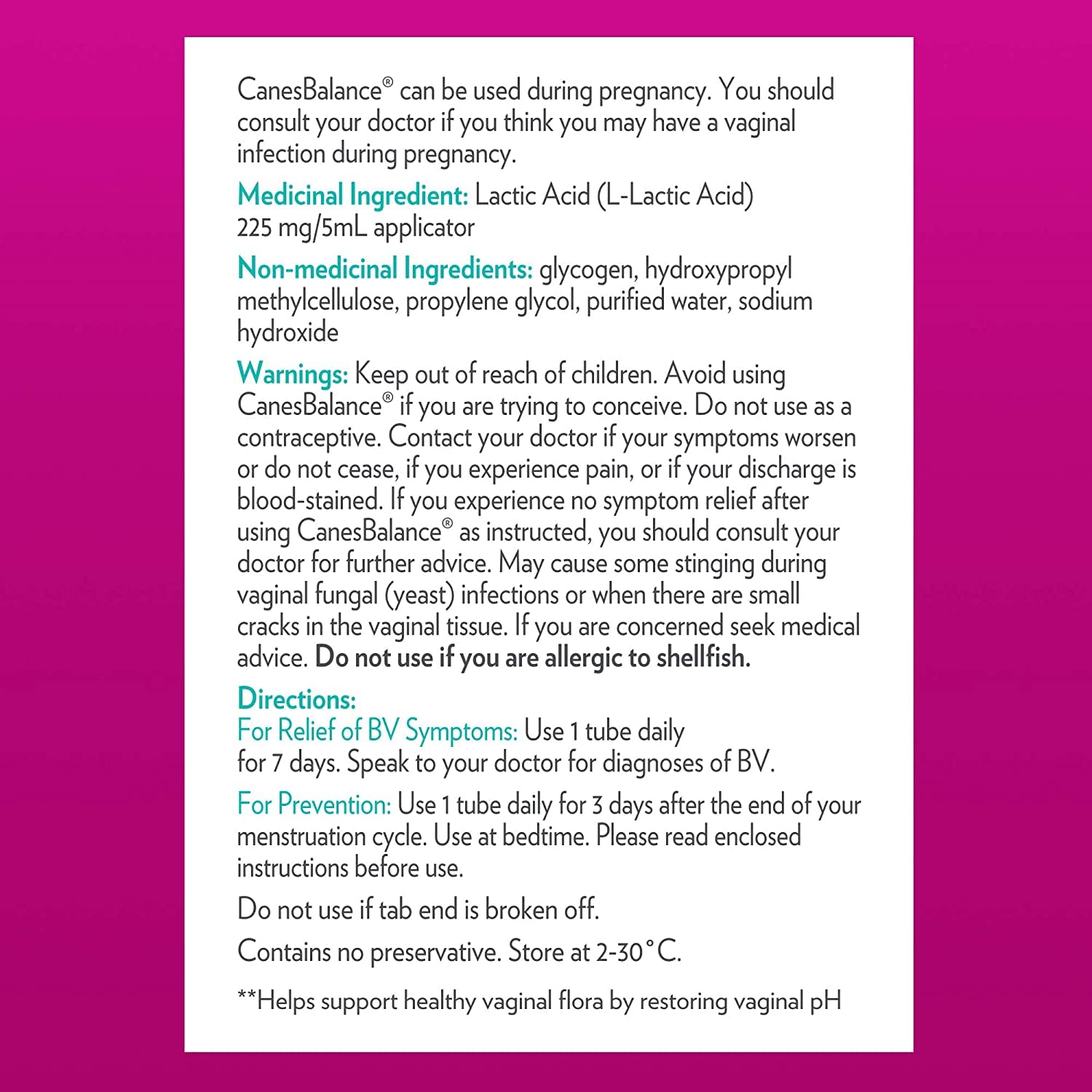 CanesBalance® can be used during pregnancy. You should consult your doctor if you think you may have a vaginal infection during pregnancy.

Medicinal Ingredient: Lactic Acid (L-Lactic Acid) 225 mg/5mL applicator

Non-medicinal Ingredients: glycogen, hydroxypropyl methylcellulose, propylene glycol, purified water, sodium hydroxide

Warnings: Keep out of reach of children. Avoid using CanesBalance® if you are trying to conceive. Do not use as a contraceptive. Contact your doctor if your symptoms worsen or do not cease, if you experience pain, or if your discharge is blood-stained. If you experience no symptom relief after using CanesBalance® as instructed, you should consult your doctor for further advice. May cause some stinging during vaginal fungal (yeast) infections or when there are small cracks in the vaginal tissue. If you are concerned seek medical advice. Do not use if you are allergic to shellfish.

Directions:
For Relief of BV Symptoms: Use 1 tube daily for 7 days. Speak to your doctor for diagnoses of BV.

For Prevention: Use 1 tube daily for 3 days after the end of your menstruation cycle. Use at bedtime. Please read enclosed instructions before use.

Do not use if tab end is broken off.

Contains no preservative. Store at 2-30°C.

**Helps support healthy vaginal flora by restoring vaginal pH